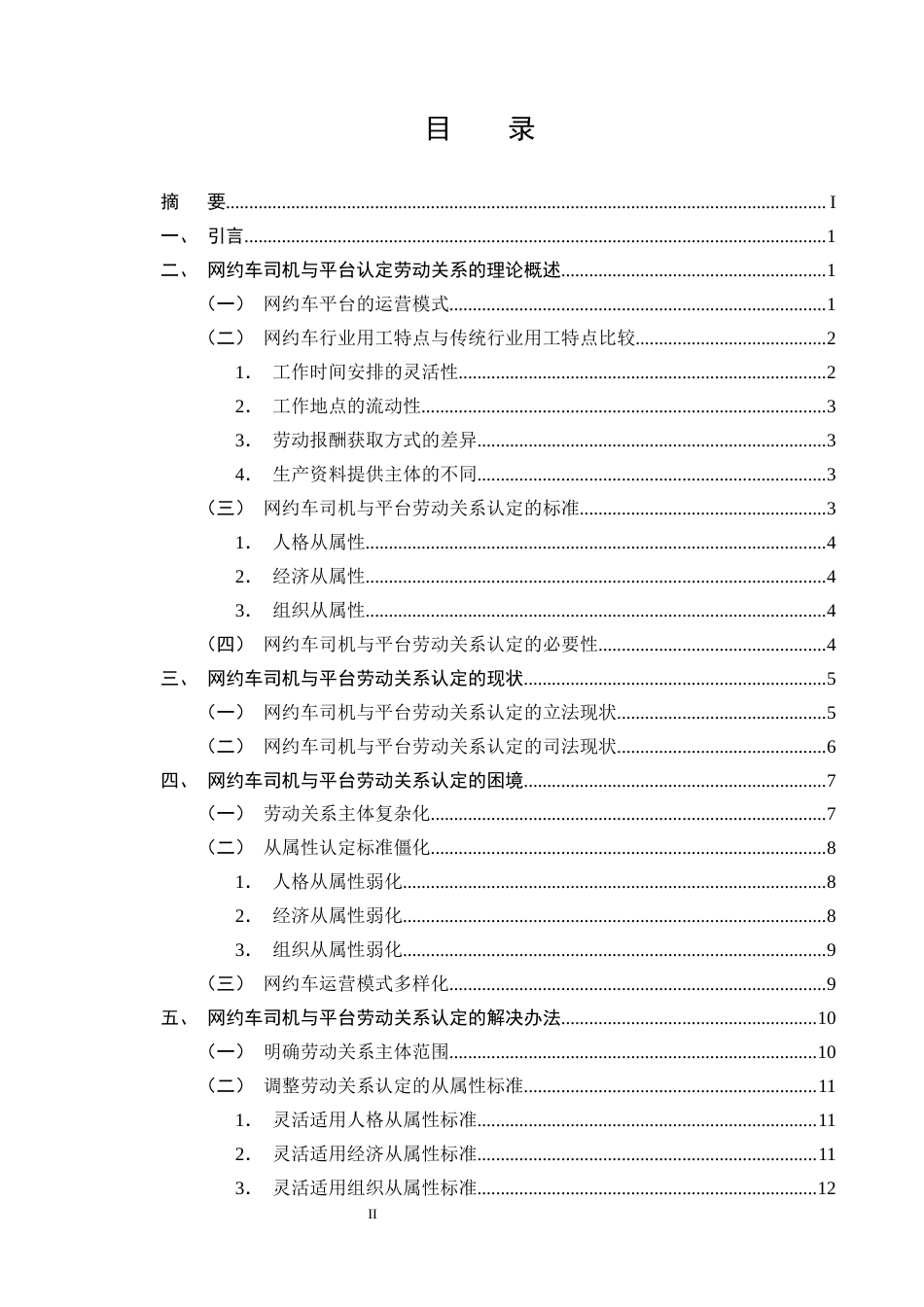 目 录

摘 要 I
一、 引言 1
二、 网约车司机与平台认定劳动关系的理论概述 1
（一） 网约车平台的运营模式 1
（二） 网约车行业用工特点与传统行业用工特点比较 2
1. 工作时间安排的灵活性 2
2. 工作地点的流动性 3
3. 劳动报酬获取方式的差异 3
4. 生产资料提供主体的不同 3
（三） 网约车司机与平台劳动关系认定的标准 3
1. 人格从属性 4
2. 经济从属性 4
3. 组织从属性 4
（四） 网约车司机与平台劳动关系认定的必要性 4
三、 网约车司机与平台劳动关系认定的现状 5
（一） 网约车司机与平台劳动关系认定的立法现状 5
（二） 网约车司机与平台劳动关系认定的司法现状 6
四、 网约车司机与平台劳动关系认定的困境 7
（一） 劳动关系主体复杂化 7
（二） 从属性认定标准僵化 8
1. 人格从属性弱化 8
2. 经济从属性弱化 8
3. 组织从属性弱化 9
（三） 网约车运营模式多样化 9
五、 网约车司机与平台劳动关系认定的解决办法 10
（一） 明确劳动关系主体范围 10
（二） 调整劳动关系认定的从属性标准 11
1. 灵活适用人格从属性标准 11
2. 灵活适用经济从属性标准 11
3. 灵活适用组织从属性标准 12

II